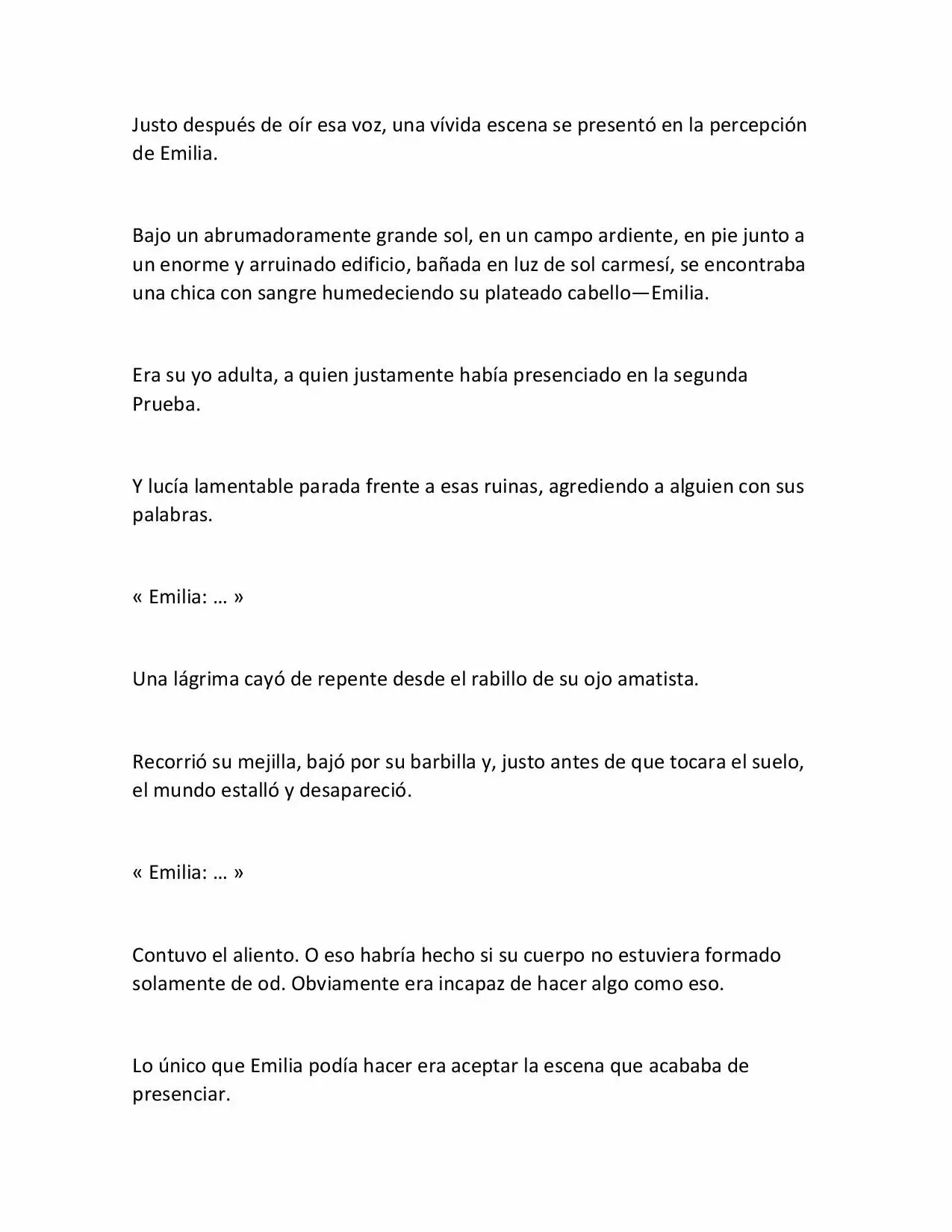 Justo después de oír esa voz, una vívida escena se presentó en la percepción de Emilia.

Bajo un abrumadoramente grande sol, en un campo ardiente, en pie junto a un enorme y arruinado edificio, bañada en luz de sol carmesí, se encontraba una chica con sangre humedeciendo su plateado cabello—Emilia.

Era su yo adulta, a quien justamente había presenciado en la segunda Prueba.

Y lucía lamentable parada frente a esas ruinas, agrediendo a alguien con sus palabras.

« Emilia: … »

Una lágrima cayó de repente desde el rabillo de su ojo amatista.

Recorrió su mejilla, bajó por su barbilla y, justo antes de que tocara el suelo, el mundo estalló y desapareció.

« Emilia: … »

Contuvo el aliento. O eso habría hecho si su cuerpo no estuviera formado solamente de od. Obviamente era incapaz de hacer algo como eso.

Lo único que Emilia podía hacer era aceptar la escena que acababa de presenciar.